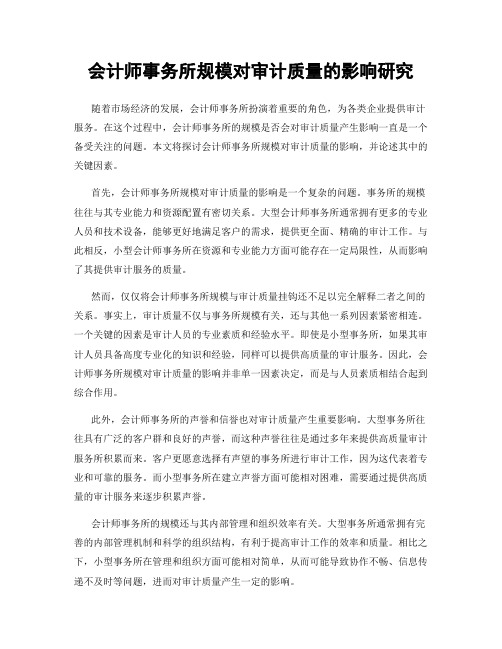 会计师事务所规模对审计质量的影响研究

随着市场经济的发展，会计师事务所扮演着重要的角色，为各类企业提供审计服务。在这个过程中，会计师事务所的规模是否会对审计质量产生影响一直是一个备受关注的问题。本文将探讨会计师事务所规模对审计质量的影响，并论述其中的关键因素。

首先，会计师事务所规模对审计质量的影响是一个复杂的问题。事务所的规模往往与其专业能力和资源配置有密切关系。大型会计师事务所通常拥有更多的专业人员和技术设备，能够更好地满足客户的需求，提供更全面、精确的审计工作。与此相反，小型会计师事务所在资源和专业能力方面可能存在一定局限性，从而影响了其提供审计服务的质量。

然而，仅仅将会计师事务所规模与审计质量挂钩还不足以完全解释二者之间的关系。事实上，审计质量不仅与事务所规模有关，还与其他一系列因素紧密相连。一个关键的因素是审计人员的专业素质和经验水平。即使是小型事务所，如果其审计人员具备高度专业化的知识和经验，同样可以提供高质量的审计服务。因此，会计师事务所规模对审计质量的影响并非单一因素决定，而是与人员素质相结合起到综合作用。

此外，会计师事务所的声誉和信誉也对审计质量产生重要影响。大型事务所往往具有广泛的客户群和良好的声誉，而这种声誉往往是通过多年来提供高质量审计服务所积累而来。客户更愿意选择有声望的事务所进行审计工作，因为这代表着专业和可靠的服务。而小型事务所在建立声誉方面可能相对困难，需要通过提供高质量的审计服务来逐步积累声誉。

会计师事务所的规模还与其内部管理和组织效率有关。大型事务所通常拥有完善的内部管理机制和科学的组织结构，有利于提高审计工作的效率和质量。相比之下，小型事务所在管理和组织方面可能相对简单，从而可能导致协作不畅、信息传递不及时等问题，进而对审计质量产生一定的影响。